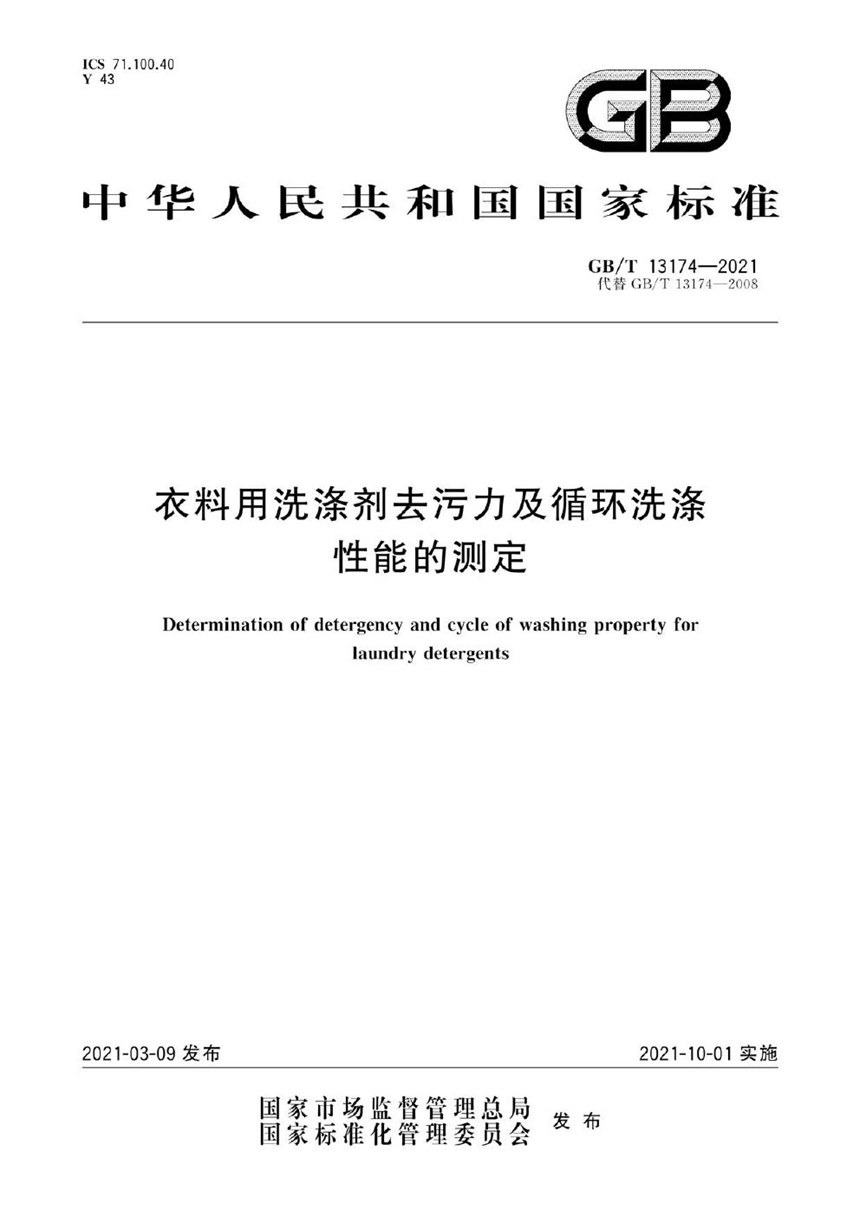 ICS 71.100.40
Y 43

GB

中华人民共和国国家标准

GB/T 13174—2021
代替 GB/T 13174—2008

衣料用洗涤剂去污力及循环洗涤性能的测定

Determination of detergency and cycle of washing property for laundry detergents

2021-03-09 发布

2021-10-01 实施

国家市场监督管理总局
国家标准化管理委员会
发布